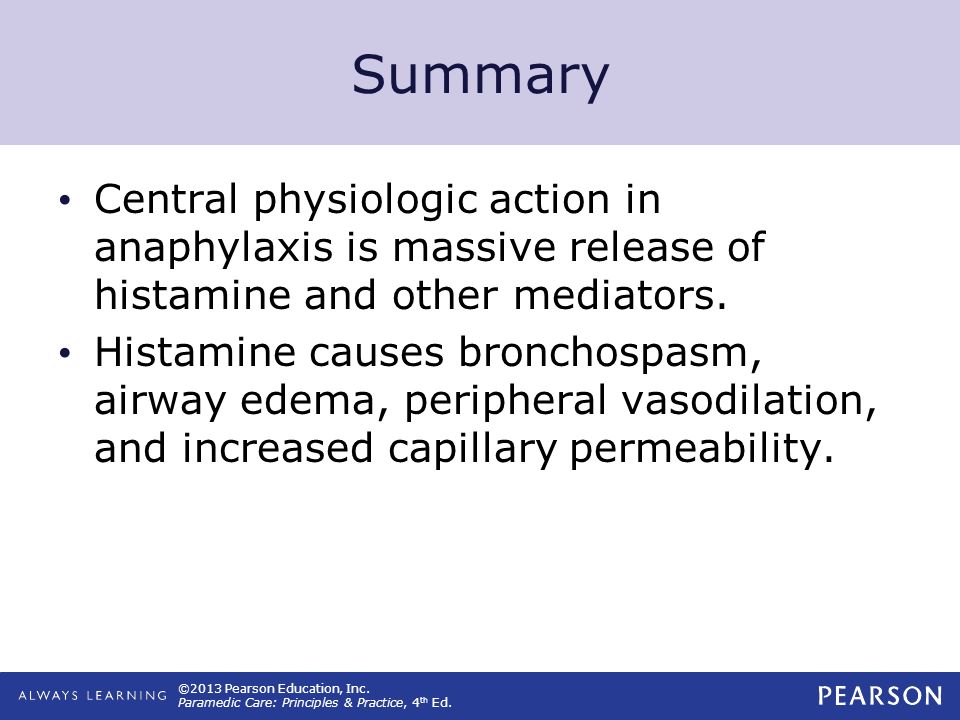 Summary

• Central physiologic action in anaphylaxis is massive release of histamine and other mediators.

• Histamine causes bronchospasm, airway edema, peripheral vasodilation, and increased capillary permeability.

ALWAYS LEARNING ©2013 Pearson Education, Inc. Paramedic Care: Principles & Practice, 4th Ed.

PEARSON